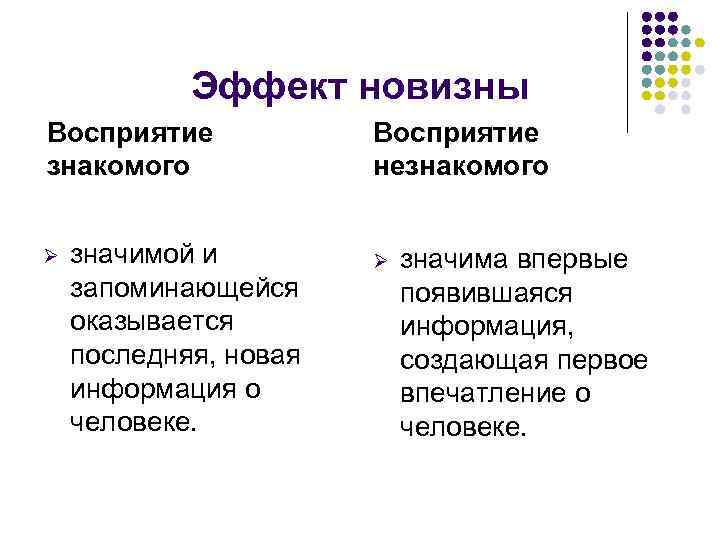 Эффект новизны

Восприятие знакомого

➢ значимой и запоминающейся оказывается последняя, новая информация о человеке.

Восприятие незнакомого

➢ значима впервые появившаяся информация, создающая первое впечатление о человеке.